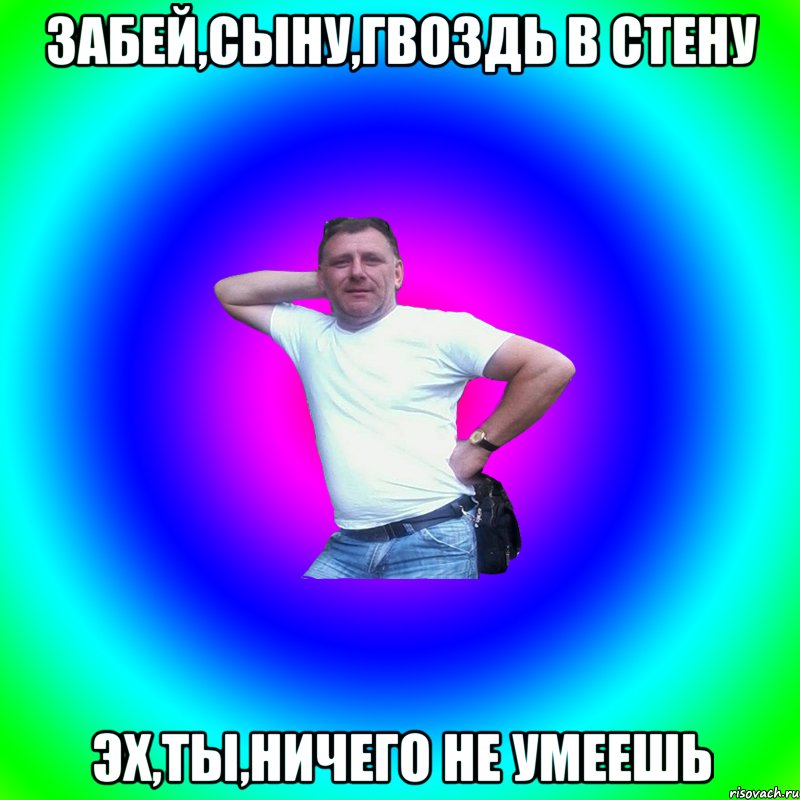 ЗАБЕЙ,СЫНУ,ГВОЗДЬ В СТЕНУ

ЭХ,ТЫ,НИЧЕГО НЕ УМЕЕШЬ

risovach.ru